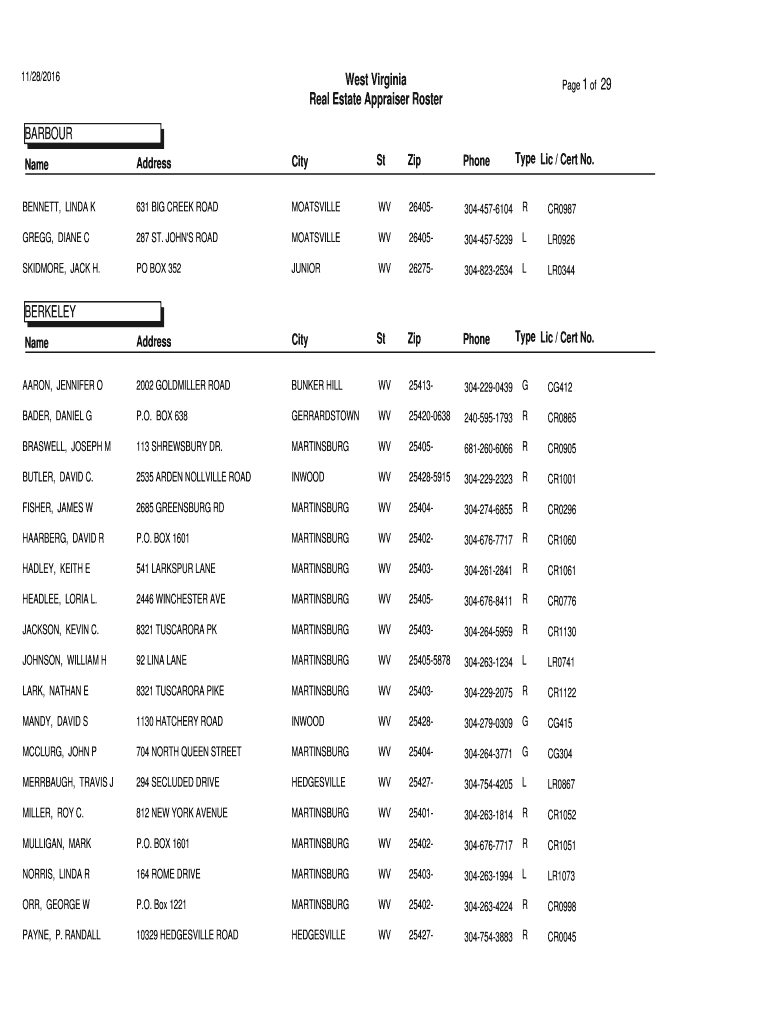 11/28/2016

West Virginia
Real Estate Appraiser Roster

Page 1 of 29

BARBOUR

| Name | Address | City | St | Zip | Phone | Type | Lic / Cert No. |
|---|---|---|---|---|---|---|---|
| BENNETT, LINDA K | 631 BIG CREEK ROAD | MOATSVILLE | WV | 26405- | 304-457-6104 | R | CR0987 |
| GREGG, DIANE C | 287 ST. JOHN'S ROAD | MOATSVILLE | WV | 26405- | 304-457-5239 | L | LR0926 |
| SKIDMORE, JACK H. | PO BOX 352 | JUNIOR | WV | 26275- | 304-823-2534 | L | LR0344 |

BERKELEY

| Name | Address | City | St | Zip | Phone | Type | Lic / Cert No. |
|---|---|---|---|---|---|---|---|
| AARON, JENNIFER O | 2002 GOLDMILLER ROAD | BUNKER HILL | WV | 25413- | 304-229-0439 | G | CG412 |
| BADER, DANIEL G | P.O. BOX 638 | GERRARDSTOWN | WV | 25420-0638 | 240-595-1793 | R | CR0865 |
| BRASWELL, JOSEPH M | 113 SHREWSBURY DR. | MARTINSBURG | WV | 25405- | 681-260-6066 | R | CR0905 |
| BUTLER, DAVID C. | 2535 ARDEN NOLLVILLE ROAD | INWOOD | WV | 25428-5915 | 304-229-2323 | R | CR1001 |
| FISHER, JAMES W | 2685 GREENSBURG RD | MARTINSBURG | WV | 25404- | 304-274-6855 | R | CR0296 |
| HAARBERG, DAVID R | P.O. BOX 1601 | MARTINSBURG | WV | 25402- | 304-676-7717 | R | CR1060 |
| HADLEY, KEITH E | 541 LARKSPUR LANE | MARTINSBURG | WV | 25403- | 304-261-2841 | R | CR1061 |
| HEADLEE, LORIA L. | 2446 WINCHESTER AVE | MARTINSBURG | WV | 25405- | 304-676-8411 | R | CR0776 |
| JACKSON, KEVIN C. | 8321 TUSCARORA PK | MARTINSBURG | WV | 25403- | 304-264-5959 | R | CR1130 |
| JOHNSON, WILLIAM H | 92 LINA LANE | MARTINSBURG | WV | 25405-5878 | 304-263-1234 | L | LR0741 |
| LARK, NATHAN E | 8321 TUSCARORA PIKE | MARTINSBURG | WV | 25403- | 304-229-2075 | R | CR1122 |
| MANDY, DAVID S | 1130 HATCHERY ROAD | INWOOD | WV | 25428- | 304-279-0309 | G | CG415 |
| MCCLURG, JOHN P | 704 NORTH QUEEN STREET | MARTINSBURG | WV | 25404- | 304-264-3771 | G | CG304 |
| MERRBAUGH, TRAVIS J | 294 SECLUDED DRIVE | HEDGESVILLE | WV | 25427- | 304-754-4205 | L | LR0867 |
| MILLER, ROY C. | 812 NEW YORK AVENUE | MARTINSBURG | WV | 25401- | 304-263-1814 | R | CR1052 |
| MULLIGAN, MARK | P.O. BOX 1601 | MARTINSBURG | WV | 25402- | 304-676-7717 | R | CR1051 |
| NORRIS, LINDA R | 164 ROME DRIVE | MARTINSBURG | WV | 25403- | 304-263-1994 | L | LR1073 |
| ORR, GEORGE W | P.O. Box 1221 | MARTINSBURG | WV | 25402- | 304-263-4224 | R | CR0998 |
| PAYNE, P. RANDALL | 10329 HEDGESVILLE ROAD | HEDGESVILLE | WV | 25427- | 304-754-3883 | R | CR0045 |